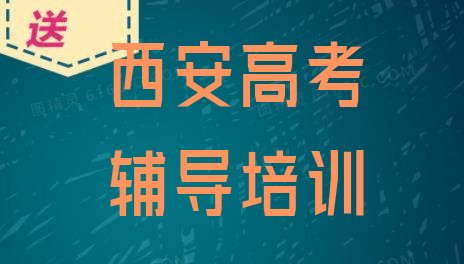 送

西安高考

辅导培训